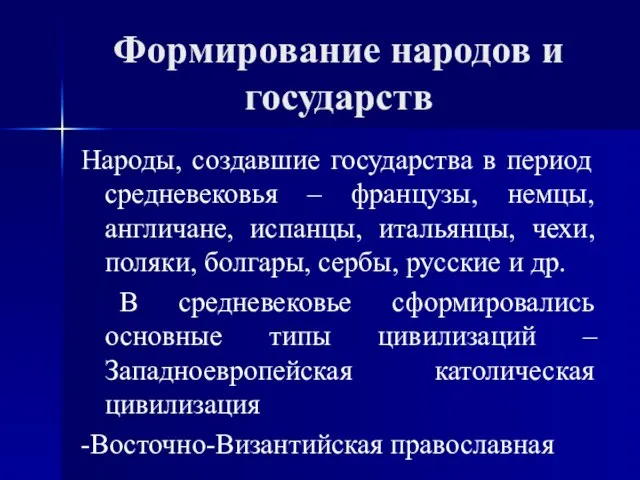 Формирование народов и государств

Народы, создавшие государства в период средневековья – французы, немцы, англичане, испанцы, итальянцы, чехи, поляки, болгары, сербы, русские и др.

В средневековье сформировались основные типы цивилизаций – Западноевропейская католическая цивилизация

-Восточно-Византийская православная